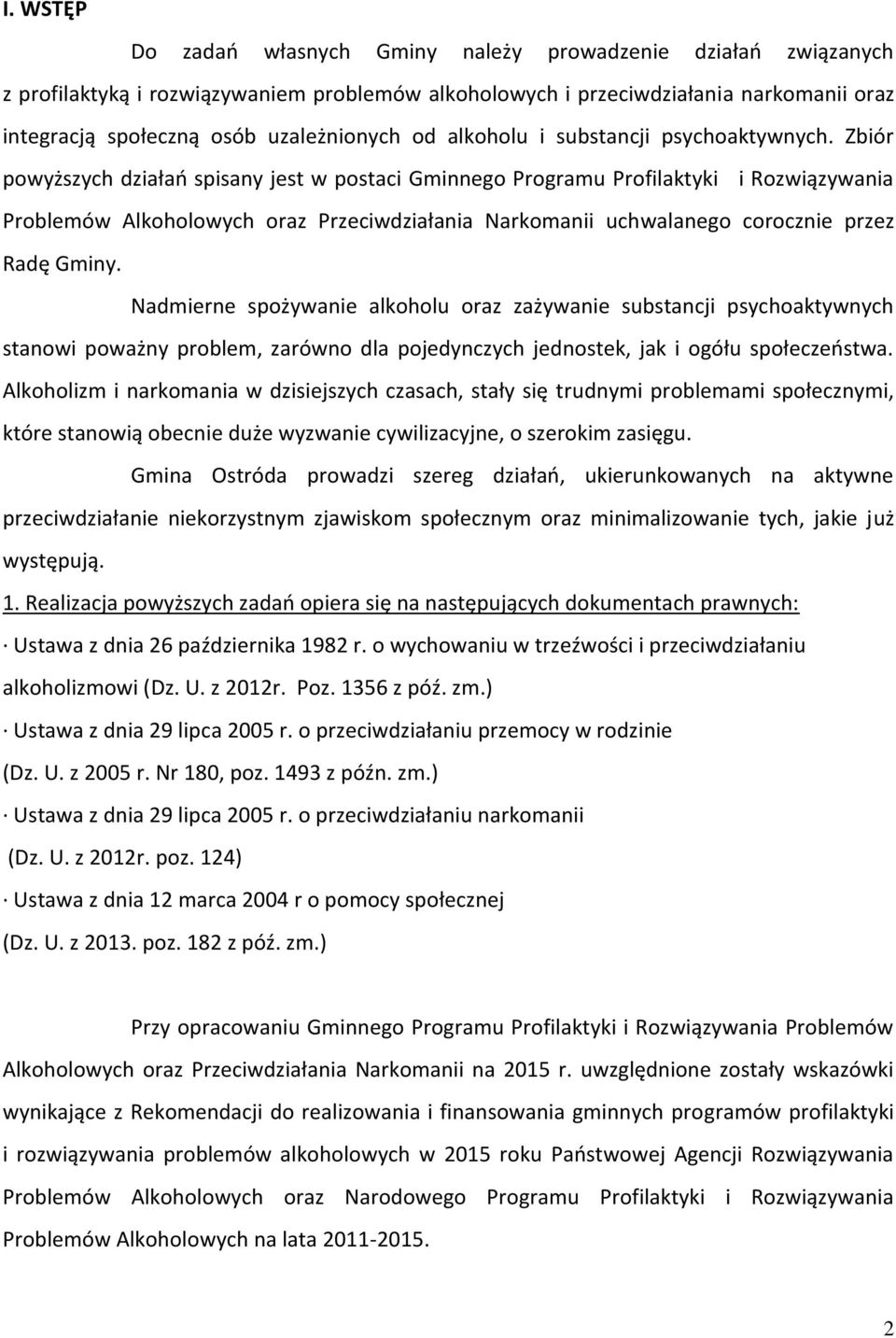 I. WSTĘP

Do zadań własnych Gminy należy prowadzenie działań związanych z profilaktyką i rozwiązywaniem problemów alkoholowych i przeciwdziałania narkomanii oraz integracją społeczną osób uzależnionych od alkoholu i substancji psychoaktywnych. Zbiór powyższych działań spisany jest w postaci Gminnego Programu Profilaktyki i Rozwiązywania Problemów Alkoholowych oraz Przeciwdziałania Narkomanii uchwalanego corocznie przez Radę Gminy.

Nadmierne spożywanie alkoholu oraz zażywanie substancji psychoaktywnych stanowi poważny problem, zarówno dla pojedynczych jednostek, jak i ogółu społeczeństwa. Alkoholizm i narkomania w dzisiejszych czasach, stały się trudnymi problemami społecznymi, które stanowią obecnie duże wyzwanie cywilizacyjne, o szerokim zasięgu.

Gmina Ostróda prowadzi szereg działań, ukierunkowanych na aktywne przeciwdziałanie niekorzystnym zjawiskom społecznym oraz minimalizowanie tych, jakie już występują.

1. Realizacja powyższych zadań opiera się na następujących dokumentach prawnych:

· Ustawa z dnia 26 października 1982 r. o wychowaniu w trzeźwości i przeciwdziałaniu alkoholizmowi (Dz. U. z 2012r. Poz. 1356 z póź. zm.)

· Ustawa z dnia 29 lipca 2005 r. o przeciwdziałaniu przemocy w rodzinie (Dz. U. z 2005 r. Nr 180, poz. 1493 z późn. zm.)

· Ustawa z dnia 29 lipca 2005 r. o przeciwdziałaniu narkomanii (Dz. U. z 2012r. poz. 124)

· Ustawa z dnia 12 marca 2004 r o pomocy społecznej (Dz. U. z 2013. poz. 182 z póź. zm.)

Przy opracowaniu Gminnego Programu Profilaktyki i Rozwiązywania Problemów Alkoholowych oraz Przeciwdziałania Narkomanii na 2015 r. uwzględnione zostały wskazówki wynikające z Rekomendacji do realizowania i finansowania gminnych programów profilaktyki i rozwiązywania problemów alkoholowych w 2015 roku Państwowej Agencji Rozwiązywania Problemów Alkoholowych oraz Narodowego Programu Profilaktyki i Rozwiązywania Problemów Alkoholowych na lata 2011-2015.

2